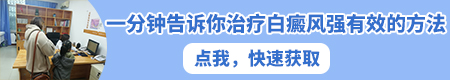 一分钟告诉你治疗白癜风强有效的方法

点我，快速获取